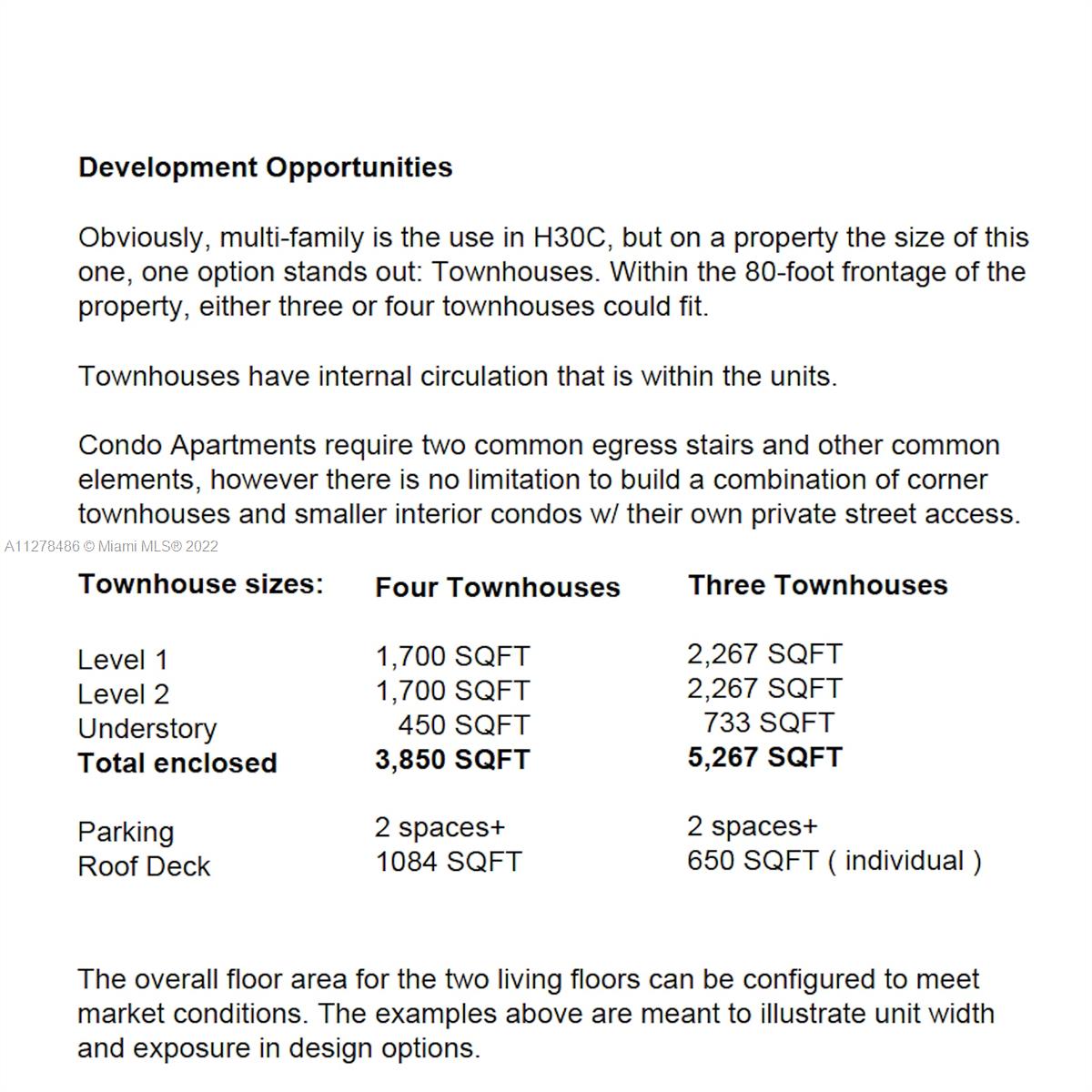 Development Opportunities

Obviously, multi-family is the use in H30C, but on a property the size of this one, one option stands out: Townhouses. Within the 80-foot frontage of the property, either three or four townhouses could fit.

Townhouses have internal circulation that is within the units.

Condo Apartments require two common egress stairs and other common elements, however there is no limitation to build a combination of corner townhouses and smaller interior condos w/ their own private street access.

| Townhouse sizes: | Four Townhouses | Three Townhouses |
|---|---|---|
| Level 1 | 1,700 SQFT | 2,267 SQFT |
| Level 2 | 1,700 SQFT | 2,267 SQFT |
| Understory | 450 SQFT | 733 SQFT |
| Total enclosed | 3,850 SQFT | 5,267 SQFT |
| Parking | 2 spaces+ | 2 spaces+ |
| Roof Deck | 1084 SQFT | 650 SQFT ( individual ) |

The overall floor area for the two living floors can be configured to meet market conditions. The examples above are meant to illustrate unit width and exposure in design options.

A11278486 © Miami MLS® 2022